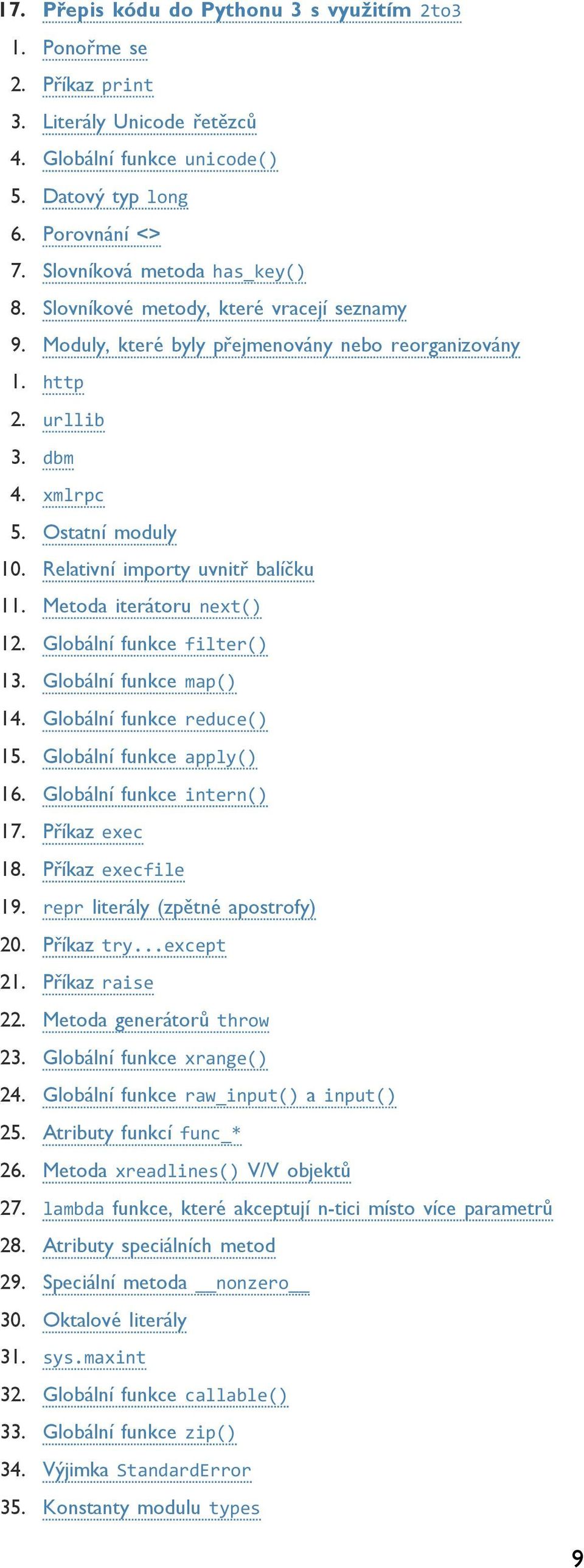 17. Přepis kódu do Pythonu 3 s využitím 2to3

1. Ponořme se
2. Příkaz print
3. Literály Unicode řetězců
4. Globální funkce unicode()
5. Datový typ long
6. Porovnání <>
7. Slovníková metoda has_key()
8. Slovníkové metody, které vracejí seznamy
9. Moduly, které byly přejmenovány nebo reorganizovány
1. http
2. urllib
3. dbm
4. xmlrpc
5. Ostatní moduly
10. Relativní importy uvnitř balíčku
11. Metoda iterátoru next()
12. Globální funkce filter()
13. Globální funkce map()
14. Globální funkce reduce()
15. Globální funkce apply()
16. Globální funkce intern()
17. Příkaz exec
18. Příkaz execfile
19. repr literály (zpětné apostrofy)
20. Příkaz try...except
21. Příkaz raise
22. Metoda generátorů throw
23. Globální funkce xrange()
24. Globální funkce raw_input() a input()
25. Atributy funkcí func_*
26. Metoda xreadlines() V/V objektů
27. lambda funkce, které akceptují n-tici místo více parametrů
28. Atributy speciálních metod
29. Speciální metoda __nonzero__
30. Oktalové literály
31. sys.maxint
32. Globální funkce callable()
33. Globální funkce zip()
34. Výjimka StandardError
35. Konstanty modulu types

9